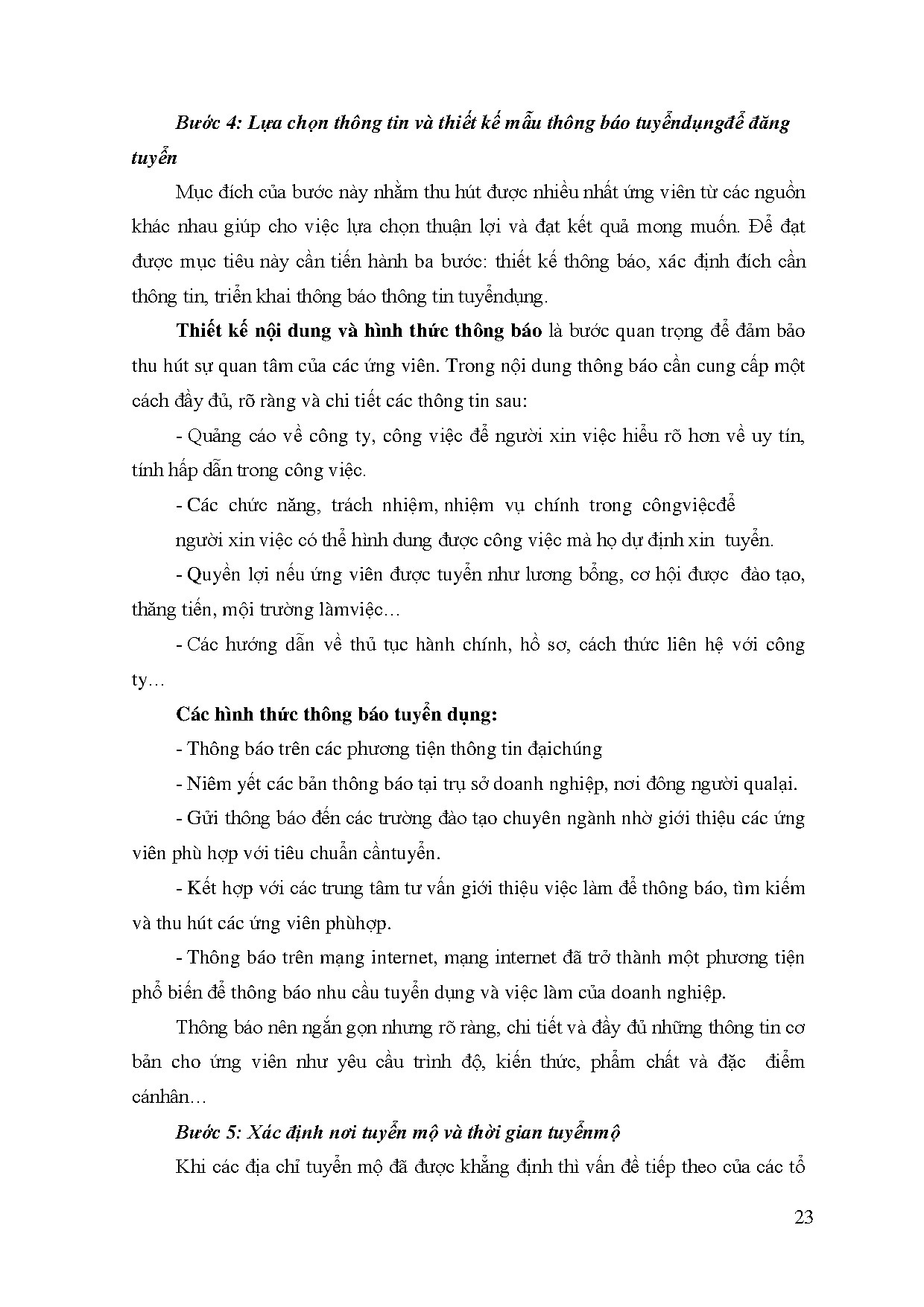 Bước 4: Lựa chọn thông tin và thiết kế mẫu thông báo tuyểndụngđể đăng tuyển

Mục đích của bước này nhằm thu hút được nhiều nhất ứng viên từ các nguồn khác nhau giúp cho việc lựa chọn thuận lợi và đạt kết quả mong muốn. Để đạt được mục tiêu này cần tiến hành ba bước: thiết kế thông báo, xác định đích cần thông tin, triển khai thông báo thông tin tuyểndụng.

Thiết kế nội dung và hình thức thông báo là bước quan trọng để đảm bảo thu hút sự quan tâm của các ứng viên. Trong nội dung thông báo cần cung cấp một cách đầy đủ, rõ ràng và chi tiết các thông tin sau:

- Quảng cáo về công ty, công việc để người xin việc hiểu rõ hơn về uy tín, tính hấp dẫn trong công việc.

- Các chức năng, trách nhiệm, nhiệm vụ chính trong côngviệcđể người xin việc có thể hình dung được công việc mà họ dự định xin tuyển.

- Quyền lợi nếu ứng viên được tuyển như lương bổng, cơ hội được đào tạo, thăng tiến, môi trường làmviệc…

- Các hướng dẫn về thủ tục hành chính, hồ sơ, cách thức liên hệ với công ty…

Các hình thức thông báo tuyển dụng:

- Thông báo trên các phương tiện thông tin đạichúng

- Niêm yết các bản thông báo tại trụ sở doanh nghiệp, nơi đông người qualại.

- Gửi thông báo đến các trường đào tạo chuyên ngành nhờ giới thiệu các ứng viên phù hợp với tiêu chuẩn cầntuyển.

- Kết hợp với các trung tâm tư vấn giới thiệu việc làm để thông báo, tìm kiếm và thu hút các ứng viên phùhợp.

- Thông báo trên mạng internet, mạng internet đã trở thành một phương tiện phổ biến để thông báo nhu cầu tuyển dụng và việc làm của doanh nghiệp.

Thông báo nên ngắn gọn nhưng rõ ràng, chi tiết và đầy đủ những thông tin cơ bản cho ứng viên như yêu cầu trình độ, kiến thức, phẩm chất và đặc điểm cánhân…

Bước 5: Xác định nơi tuyển mộ và thời gian tuyểnmộ

Khi các địa chỉ tuyển mộ đã được khẳng định thì vấn đề tiếp theo của các tổ

23